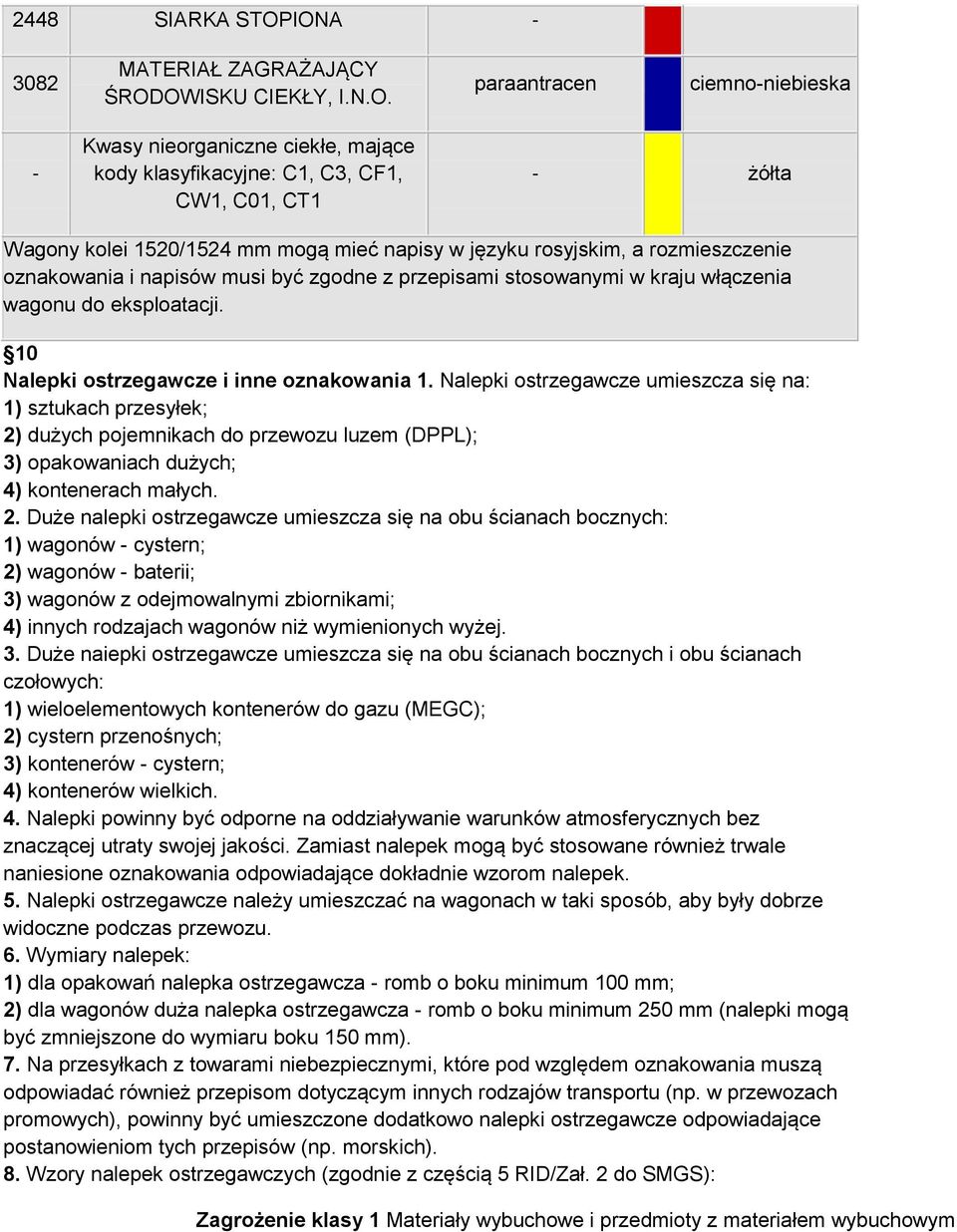 | 2448 | SIARKA STOPIONA | - | | |
|---|---|---|---|---|
| 3082 | MATERIAŁ ZAGRAŻAJĄCY ŚRODOWISKU CIEKŁY, I.N.O. | paraantracen | | ciemno-niebieska |
| - | Kwasy nieorganiczne ciekłe, mające kody klasyfikacyjne: C1, C3, CF1, CW1, C01, CT1 | - | | żółta |

Wagony kolei 1520/1524 mm mogą mieć napisy w języku rosyjskim, a rozmieszczenie oznakowania i napisów musi być zgodne z przepisami stosowanymi w kraju włączenia wagonu do eksploatacji.

§10
Nalepki ostrzegawcze i inne oznakowania 1. Nalepki ostrzegawcze umieszcza się na:
1) sztukach przesyłek;
2) dużych pojemnikach do przewozu luzem (DPPL);
3) opakowaniach dużych;
4) kontenerach małych.
2. Duże nalepki ostrzegawcze umieszcza się na obu ścianach bocznych:
1) wagonów - cystern;
2) wagonów - baterii;
3) wagonów z odejmowalnymi zbiornikami;
4) innych rodzajach wagonów niż wymienionych wyżej.
3. Duże naiepki ostrzegawcze umieszcza się na obu ścianach bocznych i obu ścianach czołowych:
1) wieloelementowych kontenerów do gazu (MEGC);
2) cystern przenośnych;
3) kontenerów - cystern;
4) kontenerów wielkich.
4. Nalepki powinny być odporne na oddziaływanie warunków atmosferycznych bez znaczącej utraty swojej jakości. Zamiast nalepek mogą być stosowane również trwale naniesione oznakowania odpowiadające dokładnie wzorom nalepek.
5. Nalepki ostrzegawcze należy umieszczać na wagonach w taki sposób, aby były dobrze widoczne podczas przewozu.
6. Wymiary nalepek:
1) dla opakowań nalepka ostrzegawcza - romb o boku minimum 100 mm;
2) dla wagonów duża nalepka ostrzegawcza - romb o boku minimum 250 mm (nalepki mogą być zmniejszone do wymiaru boku 150 mm).
7. Na przesyłkach z towarami niebezpiecznymi, które pod względem oznakowania muszą odpowiadać również przepisom dotyczącym innych rodzajów transportu (np. w przewozach promowych), powinny być umieszczone dodatkowo nalepki ostrzegawcze odpowiadające postanowieniom tych przepisów (np. morskich).
8. Wzory nalepek ostrzegawczych (zgodnie z częścią 5 RID/Zał. 2 do SMGS):

Zagrożenie klasy 1 Materiały wybuchowe i przedmioty z materiałem wybuchowym